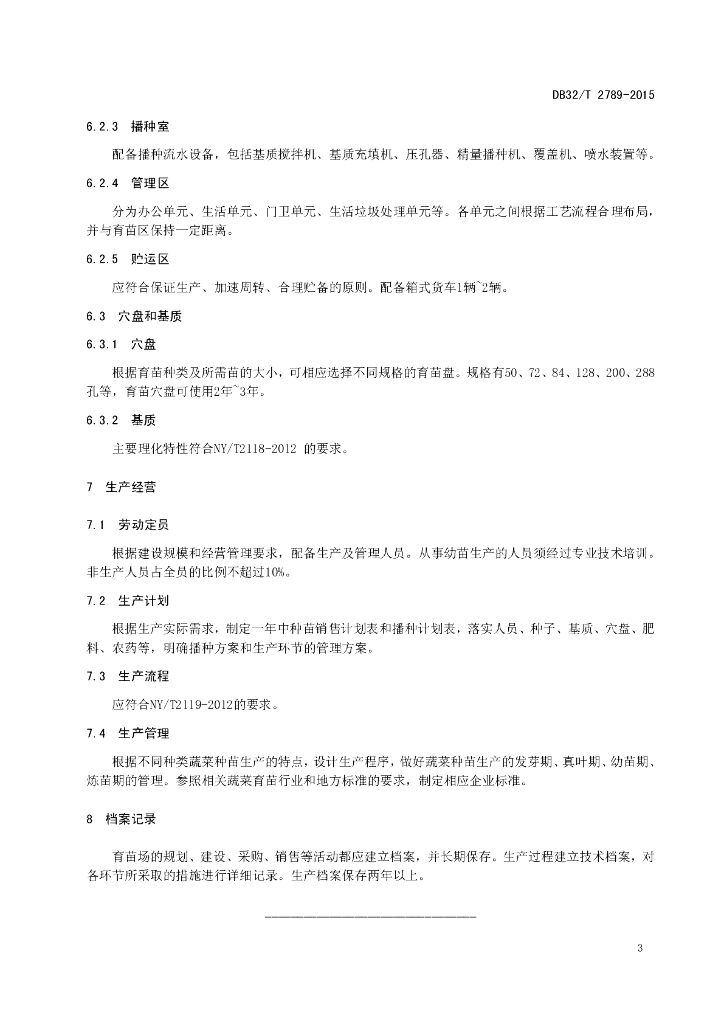 DB32/T 2789-2015

6.2.3 播种室

配备播种流水设备，包括基质搅拌机、基质充填机、压孔器、精量播种机、覆盖机、喷水装置等。

6.2.4 管理区

分为办公单元、生活单元、门卫单元、生活垃圾处理单元等。各单元之间根据工艺流程合理布局，并与育苗区保持一定距离。

6.2.5 贮运区

应符合保证生产、加速周转、合理贮备的原则。配备箱式货车1辆~2辆。

6.3 穴盘和基质

6.3.1 穴盘

根据育苗种类及所需苗的大小，可相应选择不同规格的育苗盘。规格有50、72、84、128、200、288孔等，育苗穴盘可使用2年~3年。

6.3.2 基质

主要理化特性符合NY/T2118-2012 的要求。

7 生产经营

7.1 劳动定员

根据建设规模和经营管理要求，配备生产及管理人员。从事幼苗生产的人员须经过专业技术培训。非生产人员占全员的比例不超过10%。

7.2 生产计划

根据生产实际需求，制定一年中种苗销售计划表和播种计划表，落实人员、种子、基质、穴盘、肥料、农药等，明确播种方案和生产环节的管理方案。

7.3 生产流程

应符合NY/T2119-2012的要求。

7.4 生产管理

根据不同种类蔬菜种苗生产的特点，设计生产程序，做好蔬菜种苗生产的发芽期、真叶期、幼苗期、炼苗期的管理。参照相关蔬菜育苗行业和地方标准的要求，制定相应企业标准。

8 档案记录

育苗场的规划、建设、采购、销售等活动都应建立档案，并长期保存。生产过程建立技术档案，对各环节所采取的措施进行详细记录。生产档案保存两年以上。

3